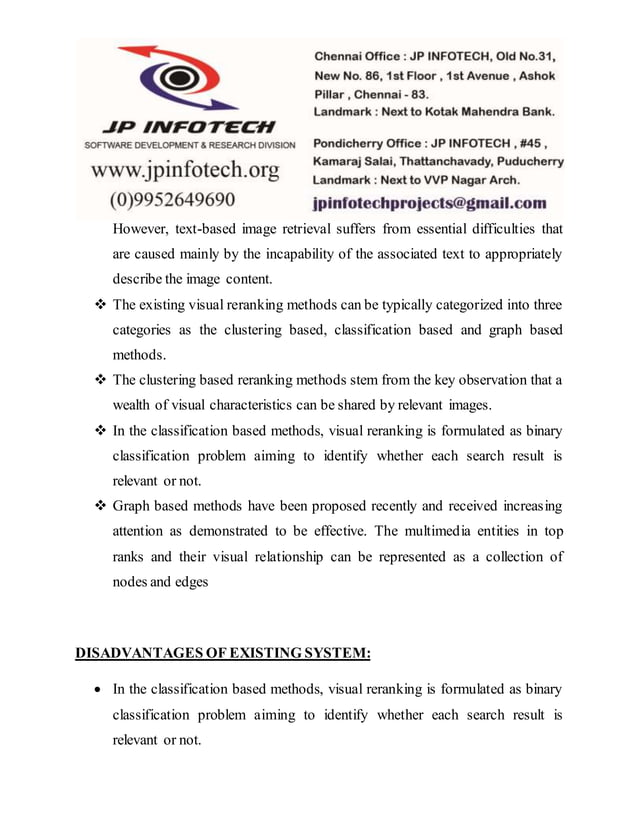 JP INFOTECH
SOFTWARE DEVELOPMENT & RESEARCH DIVISION
www.jpinfotech.org
(0)9952649690

Chennai Office : JP INFOTECH, Old No.31, New No. 86, 1st Floor , 1st Avenue , Ashok Pillar , Chennai - 83.
Landmark : Next to Kotak Mahendra Bank.

Pondicherry Office : JP INFOTECH , #45 , Kamaraj Salai, Thattanchavady, Puducherry
Landmark : Next to VVP Nagar Arch.

jpinfotechprojects@gmail.com

However, text-based image retrieval suffers from essential difficulties that are caused mainly by the incapability of the associated text to appropriately describe the image content.

❖ The existing visual reranking methods can be typically categorized into three categories as the clustering based, classification based and graph based methods.

❖ The clustering based reranking methods stem from the key observation that a wealth of visual characteristics can be shared by relevant images.

❖ In the classification based methods, visual reranking is formulated as binary classification problem aiming to identify whether each search result is relevant or not.

❖ Graph based methods have been proposed recently and received increasing attention as demonstrated to be effective. The multimedia entities in top ranks and their visual relationship can be represented as a collection of nodes and edges

DISADVANTAGES OF EXISTING SYSTEM:

• In the classification based methods, visual reranking is formulated as binary classification problem aiming to identify whether each search result is relevant or not.